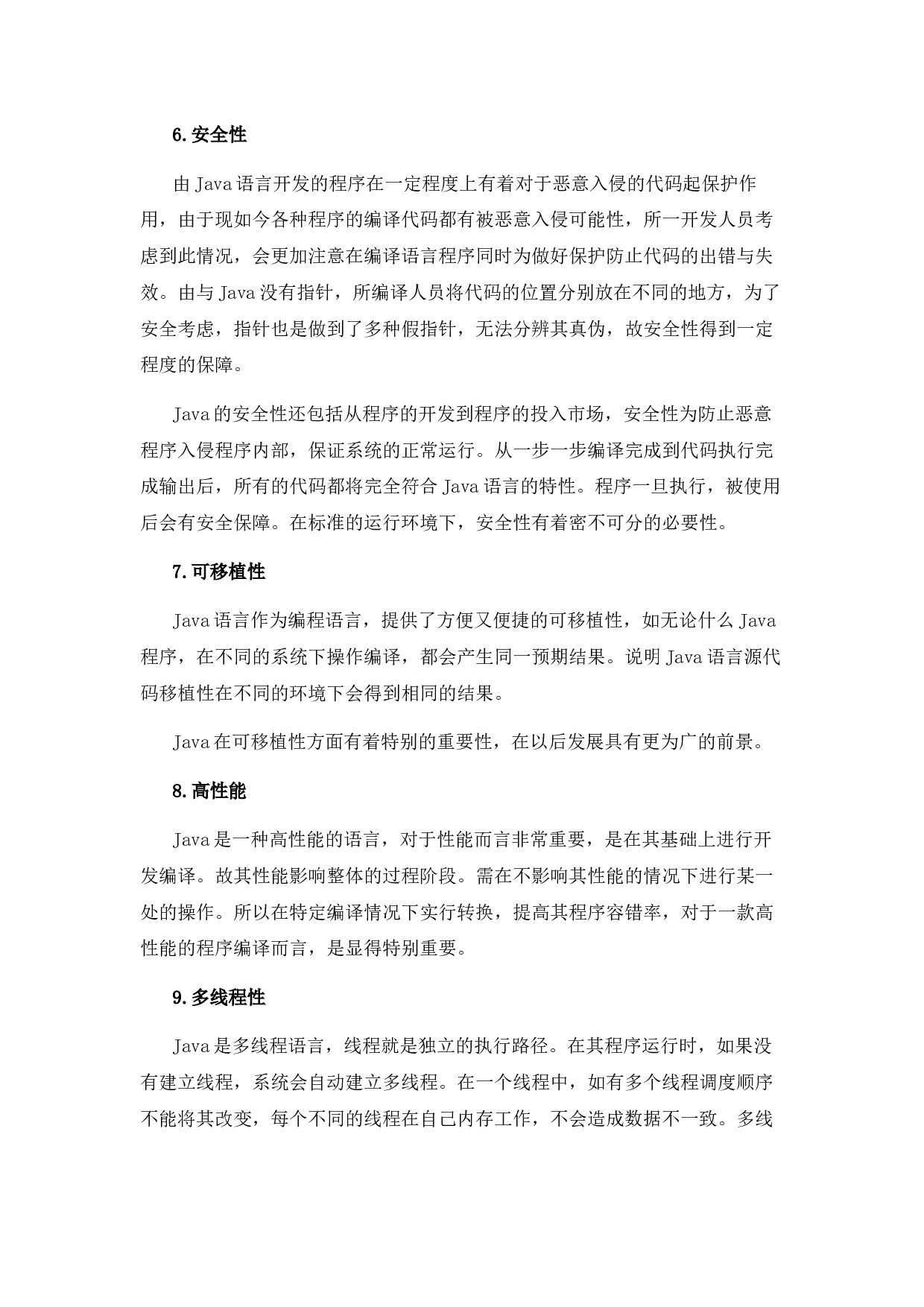 6.安全性

由 Java 语言开发的程序在一定程度上有着对于恶意入侵的代码起保护作用，由于现如今各种程序的编译代码都有被恶意入侵可能性，所一开发人员考虑到此情况，会更加注意在编译语言程序同时为做好保护防止代码的出错与失效。由与 Java 没有指针，所编译人员将代码的位置分别放在不同的地方，为了安全考虑，指针也是做到了多种假指针，无法分辨其真伪，故安全性得到一定程度的保障。

Java 的安全性还包括从程序的开发到程序的投入市场，安全性为防止恶意程序入侵程序内部，保证系统的正常运行。从一步一步编译完成到代码执行完成输出后，所有的代码都将完全符合 Java 语言的特性。程序一旦执行，被使用后会有安全保障。在标准的运行环境下，安全性有着密不可分的必要性。

7.可移植性

Java 语言作为编程语言，提供了方便又便捷的可移植性，如无论什么 Java 程序，在不同的系统下操作编译，都会产生同一预期结果。说明 Java 语言源代码移植性在不同的环境下会得到相同的结果。

Java 在可移植性方面有着特别的重要性，在以后发展具有更为广的前景。

8.高性能

Java 是一种高性能的语言，对于性能而言非常重要，是在其基础上进行开发编译。故其性能影响整体的过程阶段。需在不影响其性能的情况下进行某一处的操作。所以在特定编译情况下实行转换，提高其程序容错率，对于一款高性能的程序编译而言，是显得特别重要。

9.多线程性

Java 是多线程语言，线程就是独立的执行路径。在其程序运行时，如果没有建立线程，系统会自动建立多线程。在一个线程中，如有多个线程调度顺序不能将其改变，每个不同的线程在自己内存工作，不会造成数据不一致。多线